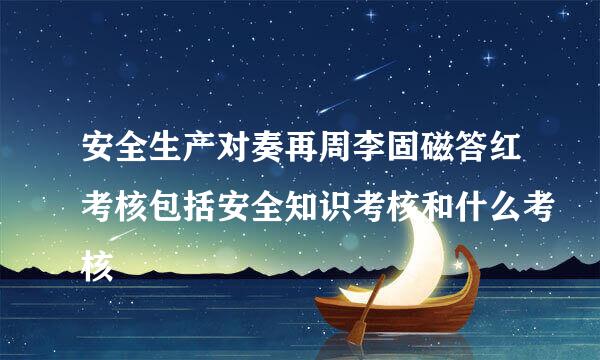 安全生产对奏再周李固磁答红考核包括安全知识考核和什么考核